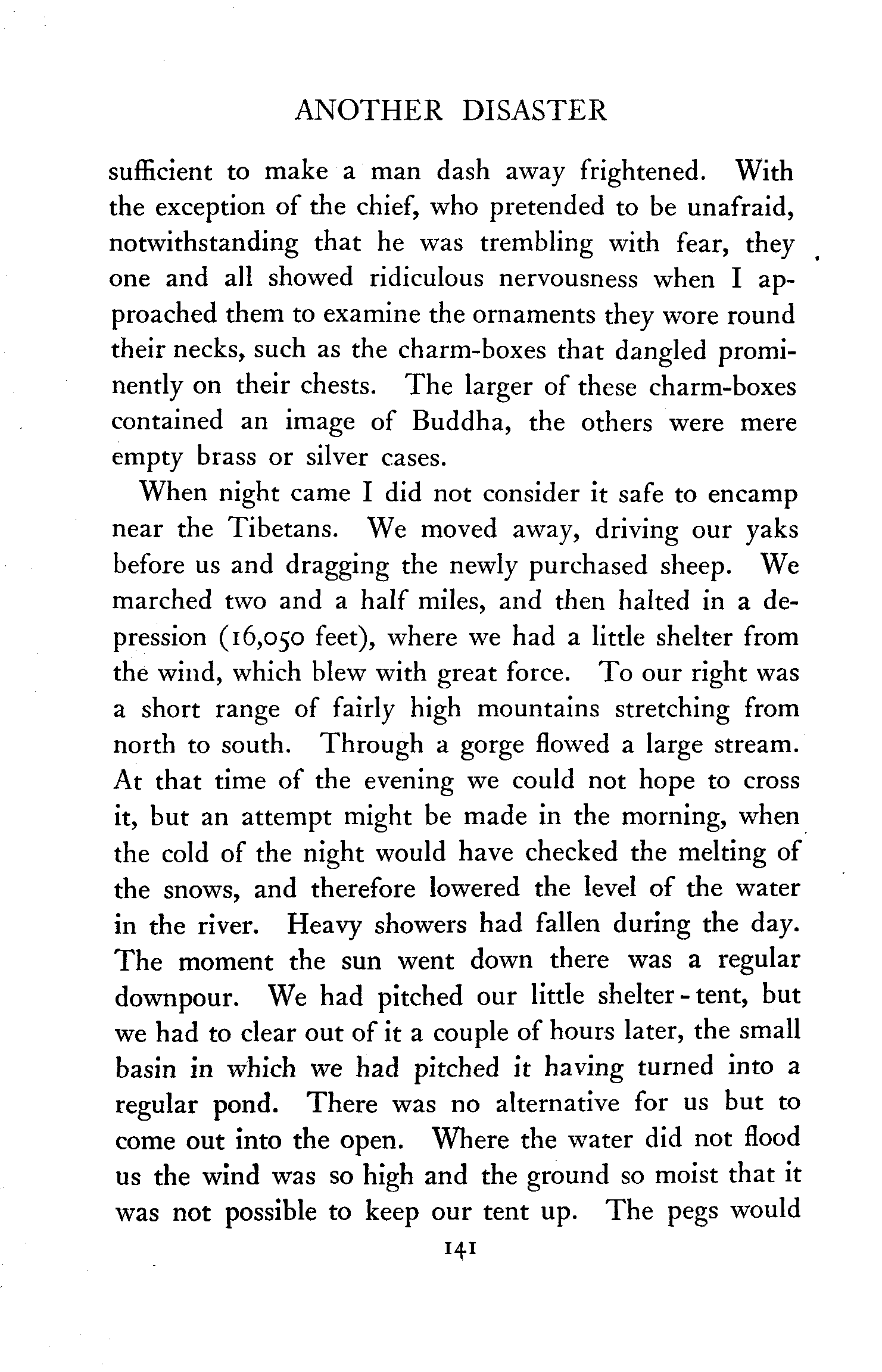 ANOTHER DISASTER

sufficient to make a man dash away frightened. With the exception of the chief, who pretended to be unafraid, notwithstanding that he was trembling with fear, they one and all showed ridiculous nervousness when I approached them to examine the ornaments they wore round their necks, such as the charm-boxes that dangled prominently on their chests. The larger of these charm-boxes contained an image of Buddha, the others were mere empty brass or silver cases.

When night came I did not consider it safe to encamp near the Tibetans. We moved away, driving our yaks before us and dragging the newly purchased sheep. We marched two and a half miles, and then halted in a depression (16,050 feet), where we had a little shelter from the wind, which blew with great force. To our right was a short range of fairly high mountains stretching from north to south. Through a gorge flowed a large stream. At that time of the evening we could not hope to cross it, but an attempt might be made in the morning, when the cold of the night would have checked the melting of the snows, and therefore lowered the level of the water in the river. Heavy showers had fallen during the day. The moment the sun went down there was a regular downpour. We had pitched our little shelter-tent, but we had to clear out of it a couple of hours later, the small basin in which we had pitched it having turned into a regular pond. There was no alternative for us but to come out into the open. Where the water did not flood us the wind was so high and the ground so moist that it was not possible to keep our tent up. The pegs would

141